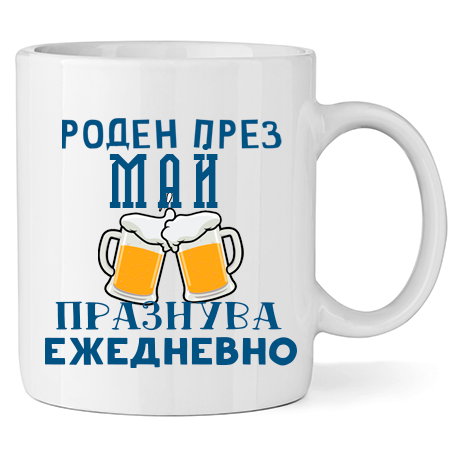 РОДЕН ПРЕЗ
МАЙ
ПРАЗНУВА
ЕЖЕДНЕВНО